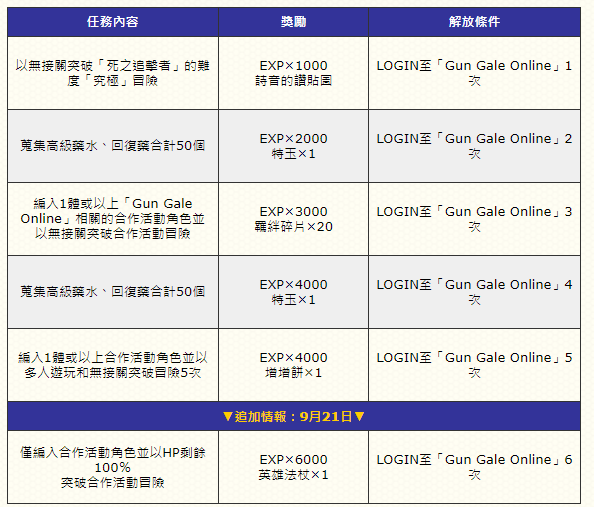 | 任務內容 | 獎勵 | 解放條件 |
|---|---|---|
| 以無接關突破「死之追擊者」的難度「究極」冒險 | EXP×1000 詩音的讚貼圖 | LOGIN至「Gun Gale Online」1次 |
| 蒐集高級藥水、回復藥合計50個 | EXP×2000 特玉×1 | LOGIN至「Gun Gale Online」2次 |
| 編入1體或以上「Gun Gale Online」相關的合作活動角色並以無接關突破合作活動冒險 | EXP×3000 羈絆碎片×20 | LOGIN至「Gun Gale Online」3次 |
| 蒐集高級藥水、回復藥合計50個 | EXP×4000 特玉×1 | LOGIN至「Gun Gale Online」4次 |
| 編入1體或以上合作活動角色並以多人遊玩和無接關突破冒險5次 | EXP×4000 增增餅×1 | LOGIN至「Gun Gale Online」5次 |
| ▼追加情報：9月21日▼ | | |
| 僅編入合作活動角色並以HP剩餘100%突破合作活動冒險 | EXP×6000 英雄法杖×1 | LOGIN至「Gun Gale Online」6次 |